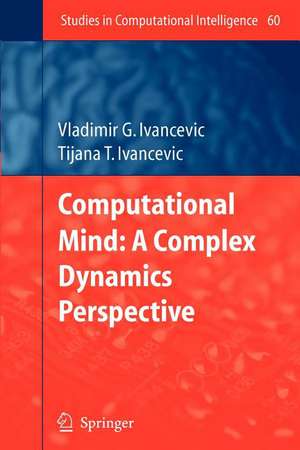 Studies in Computational Intelligence 60

Vladimir G. Ivancevic
Tijana T. Ivancevic

Computational Mind: A Complex Dynamics Perspective

Springer